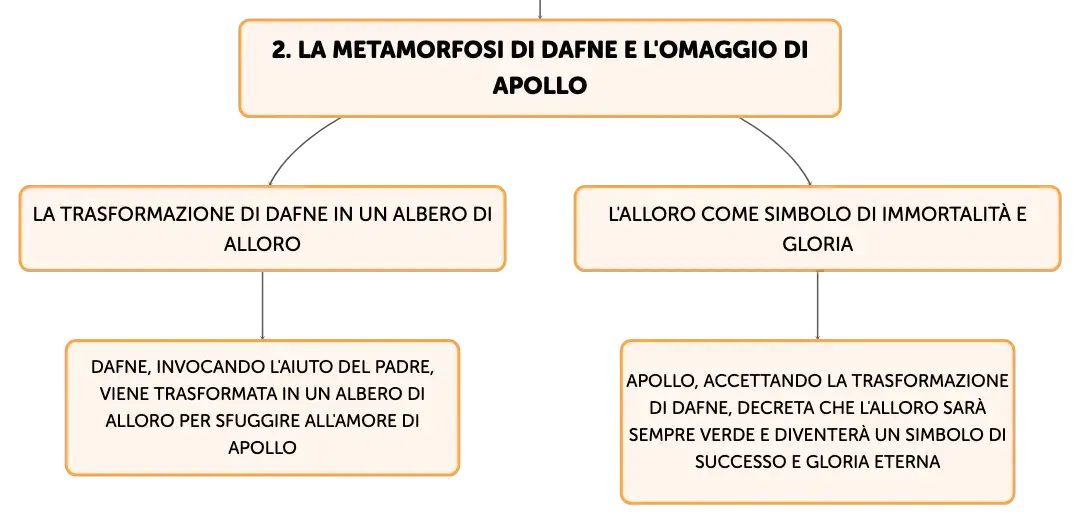 2. LA METAMORFOSI DI DAFNE E L'OMAGGIO DI APOLLO

LA TRASFORMAZIONE DI DAFNE IN UN ALBERO DI ALLORO

DAFNE, INVOCANDO L'AIUTO DEL PADRE, VIENE TRASFORMATA IN UN ALBERO DI ALLORO PER SFUGGIRE ALL'AMORE DI APOLLO

L'ALLORO COME SIMBOLO DI IMMORTALITÀ E GLORIA

APOLLO, ACCETTANDO LA TRASFORMAZIONE DI DAFNE, DECRETA CHE L'ALLORO SARÀ SEMPRE VERDE E DIVENTERÀ UN SIMBOLO DI SUCCESSO E GLORIA ETERNA